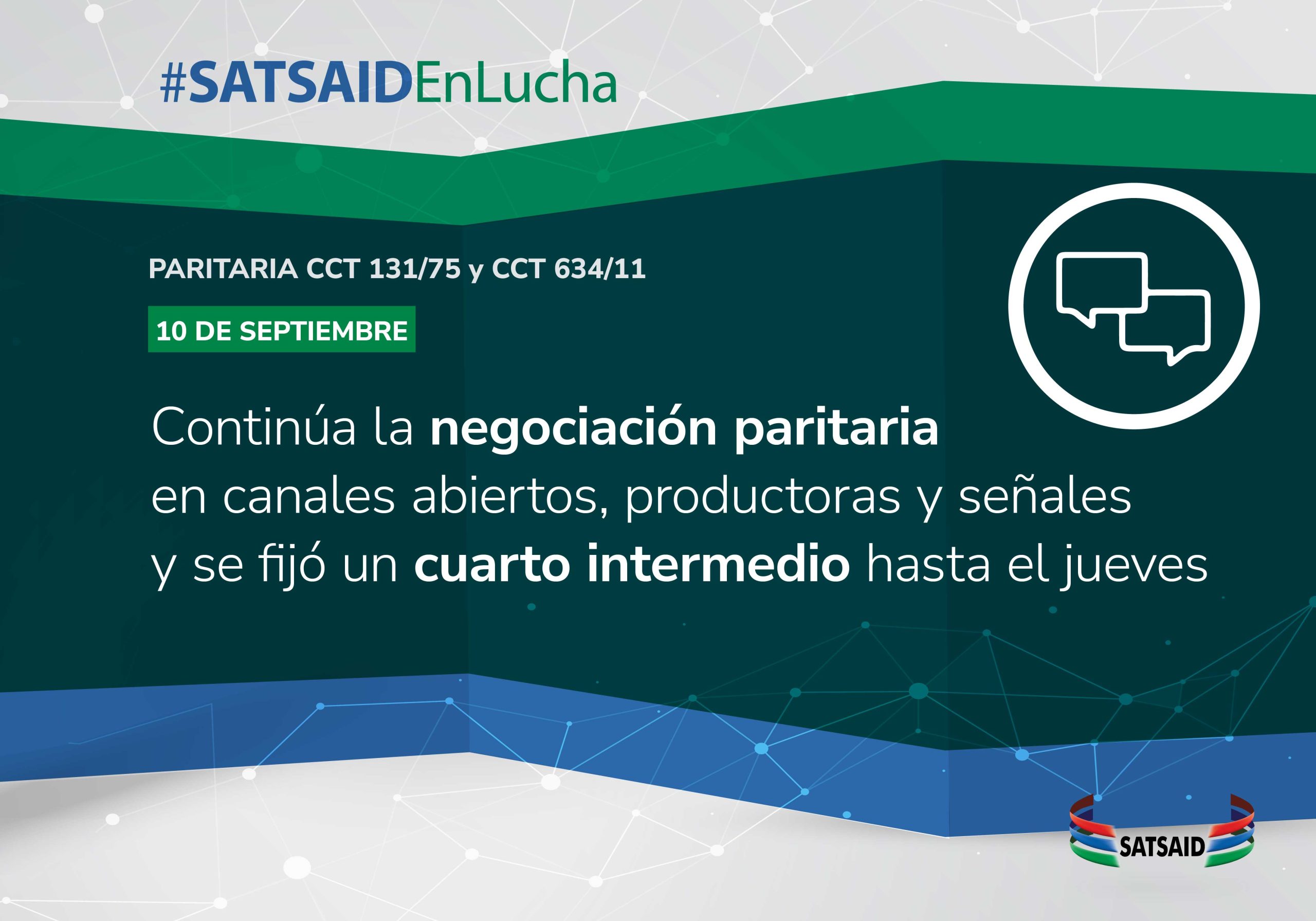 #SATSAIDEnLucha

PARITARIA CCT 131/75 y CCT 634/11

10 DE SEPTIEMBRE

Continúa la negociación paritaria en canales abiertos, productoras y señales y se fijó un cuarto intermedio hasta el jueves

SATSAID